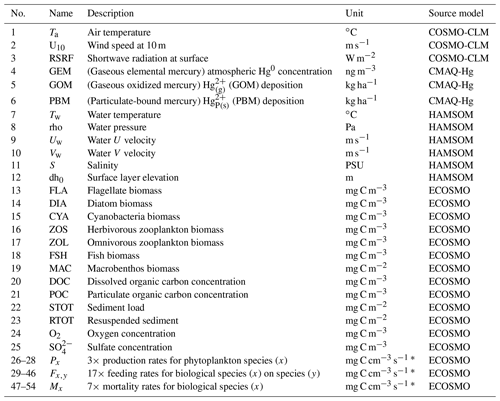 | No. | Name | Description | Unit | Source model |
|---|---|---|---|---|
| 1 | $T_a$ | Air temperature | °C | COSMO-CLM |
| 2 | $U_{10}$ | Wind speed at 10 m | $m\,s^{-1}$ | COSMO-CLM |
| 3 | RSRF | Shortwave radiation at surface | $W\,m^{-2}$ | COSMO-CLM |
| 4 | GEM | (Gaseous elemental mercury) atmospheric $Hg^0$ concentration | $ng\,m^{-3}$ | CMAQ-Hg |
| 5 | GOM | (Gaseous oxidized mercury) $Hg^{2+}_{(g)}$ (GOM) deposition | $kg\,ha^{-1}$ | CMAQ-Hg |
| 6 | PBM | (Particulate-bound mercury) $Hg^{2+}_{P(s)}$ (PBM) deposition | $kg\,ha^{-1}$ | CMAQ-Hg |
| 7 | $T_w$ | Water temperature | °C | HAMSOM |
| 8 | rho | Water pressure | Pa | HAMSOM |
| 9 | $U_w$ | Water $U$ velocity | $m\,s^{-1}$ | HAMSOM |
| 10 | $V_w$ | Water $V$ velocity | $m\,s^{-1}$ | HAMSOM |
| 11 | $S$ | Salinity | PSU | HAMSOM |
| 12 | $dh_0$ | Surface layer elevation | m | HAMSOM |
| 13 | FLA | Flagellate biomass | $mg\,C\,m^{-3}$ | ECOSMO |
| 14 | DIA | Diatom biomass | $mg\,C\,m^{-3}$ | ECOSMO |
| 15 | CYA | Cyanobacteria biomass | $mg\,C\,m^{-3}$ | ECOSMO |
| 16 | ZOS | Herbivorous zooplankton biomass | $mg\,C\,m^{-3}$ | ECOSMO |
| 17 | ZOL | Omnivorous zooplankton biomass | $mg\,C\,m^{-3}$ | ECOSMO |
| 18 | FSH | Fish biomass | $mg\,C\,m^{-3}$ | ECOSMO |
| 19 | MAC | Macrobenthos biomass | $mg\,C\,m^{-2}$ | ECOSMO |
| 20 | DOC | Dissolved organic carbon concentration | $mg\,C\,m^{-3}$ | ECOSMO |
| 21 | POC | Particulate organic carbon concentration | $mg\,C\,m^{-3}$ | ECOSMO |
| 22 | STOT | Sediment load | $mg\,C\,m^{-2}$ | ECOSMO |
| 23 | RTOT | Resuspended sediment | $mg\,C\,m^{-2}$ | ECOSMO |
| 24 | $O_2$ | Oxygen concentration | $mg\,C\,m^{-3}$ | ECOSMO |
| 25 | $SO_4^{2-}$ | Sulfate concentration | $mg\,C\,m^{-3}$ | ECOSMO |
| 26–28 | $P_x$ | 3× production rates for phytoplankton species ($x$) | $mg\,C\,cm^{-3}\,s^{-1}$ * | ECOSMO |
| 29–46 | $F_{x,y}$ | 17× feeding rates for biological species ($x$) on species ($y$) | $mg\,C\,cm^{-3}\,s^{-1}$ * | ECOSMO |
| 47–54 | $M_x$ | 7× mortality rates for biological species ($x$) | $mg\,C\,cm^{-3}\,s^{-1}$ * | ECOSMO |